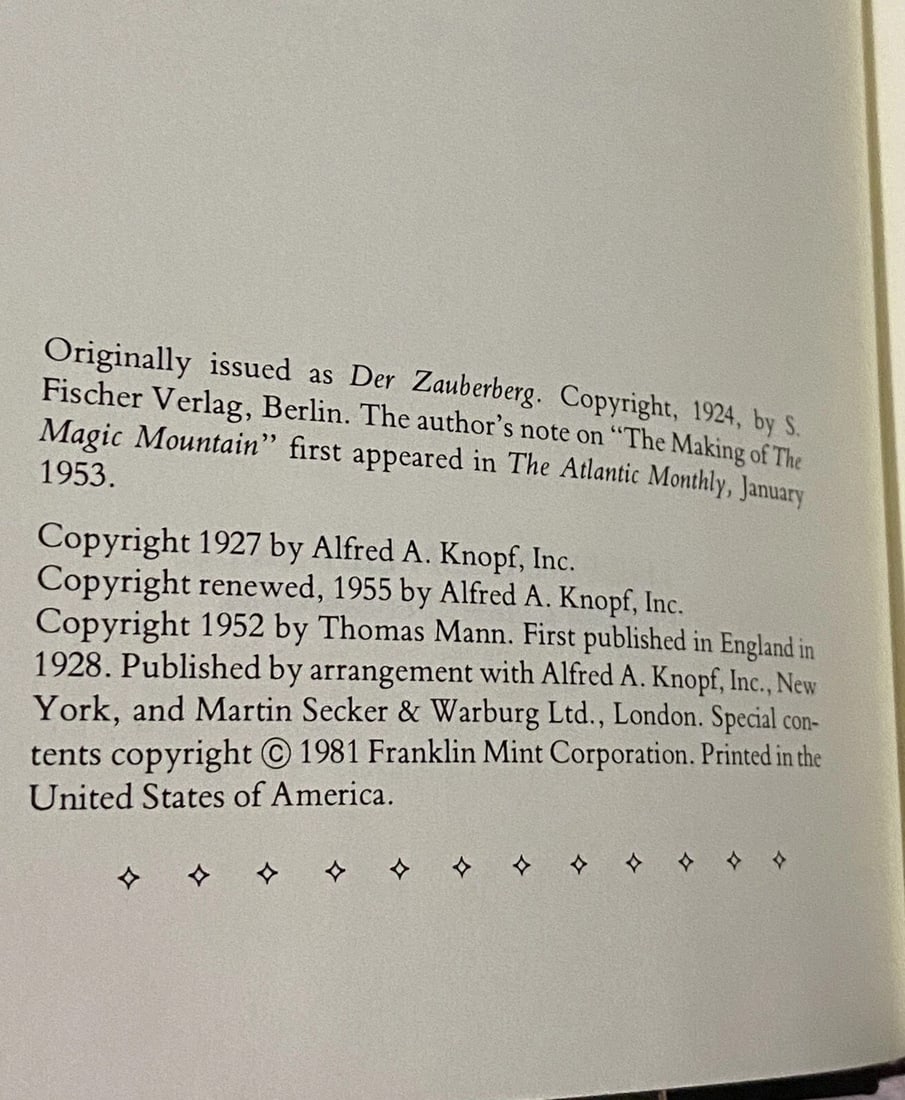 Originally issued as Der Zauberberg. Copyright, 1924, by S. Fischer Verlag, Berlin. The author's note on "The Making of The Magic Mountain" first appeared in The Atlantic Monthly, January 1953.

Copyright 1927 by Alfred A. Knopf, Inc.
Copyright renewed, 1955 by Alfred A. Knopf, Inc.
Copyright 1952 by Thomas Mann. First published in England in 1928. Published by arrangement with Alfred A. Knopf, Inc., New York, and Martin Secker & Warburg Ltd., London. Special contents copyright © 1981 Franklin Mint Corporation. Printed in the United States of America.